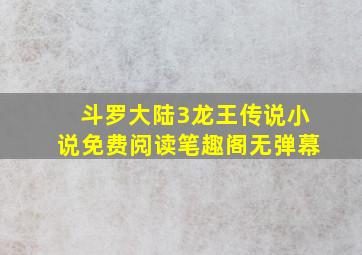 斗罗大陆3龙王传说小说免费阅读笔趣阁无弹幕